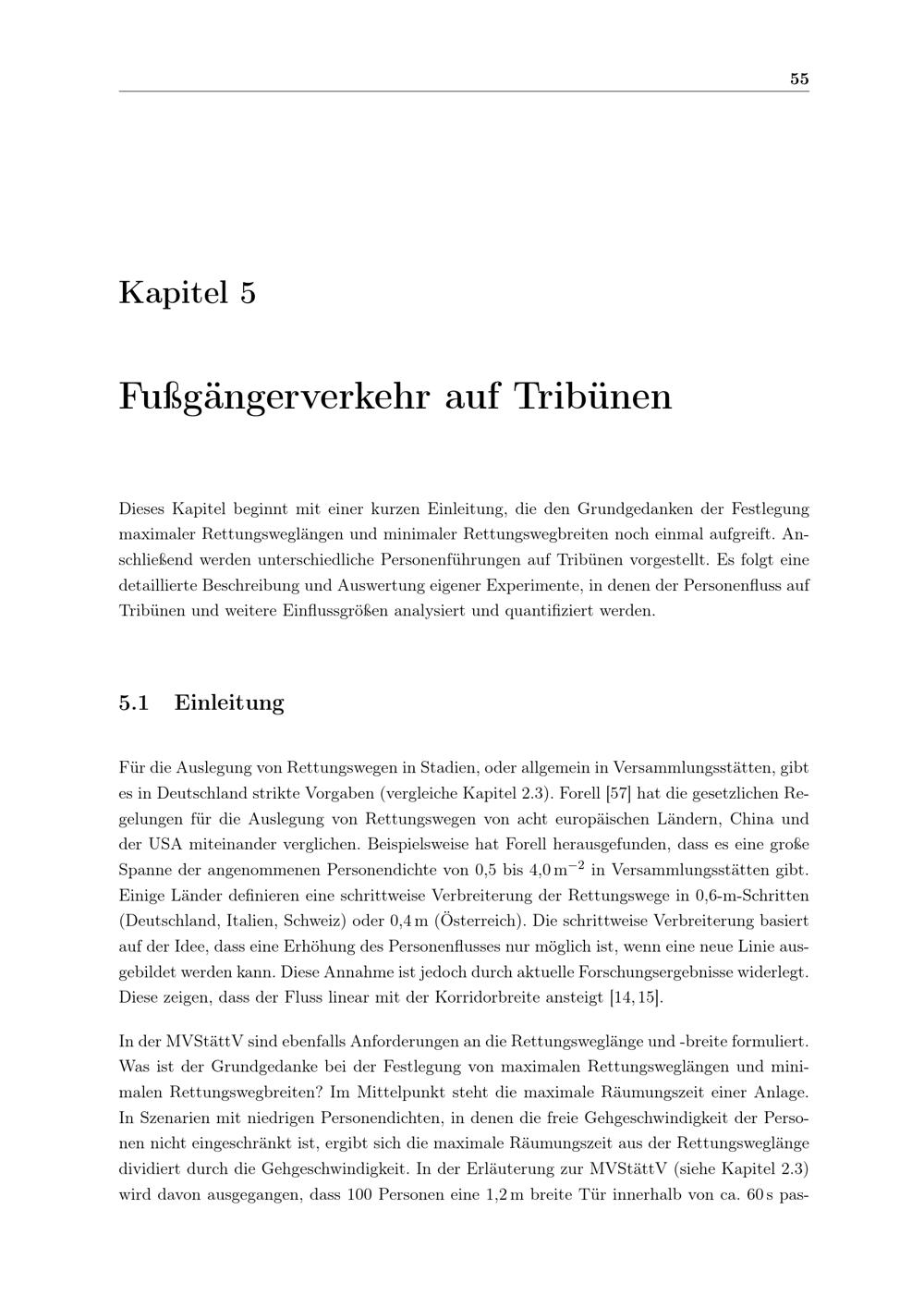 55

Kapitel 5

Fußgängerverkehr auf Tribünen

Dieses Kapitel beginnt mit einer kurzen Einleitung, die den Grundgedanken der Festlegung maximaler Rettungsweglängen und minimaler Rettungswegbreiten noch einmal aufgreift. Anschließend werden unterschiedliche Personenführungen auf Tribünen vorgestellt. Es folgt eine detaillierte Beschreibung und Auswertung eigener Experimente, in denen der Personenfluss auf Tribünen und weitere Einflussgrößen analysiert und quantifiziert werden.

5.1 Einleitung

Für die Auslegung von Rettungswegen in Stadien, oder allgemein in Versammlungsstätten, gibt es in Deutschland strikte Vorgaben (vergleiche Kapitel 2.3). Forell [57] hat die gesetzlichen Regelungen für die Auslegung von Rettungswegen von acht europäischen Ländern, China und der USA miteinander verglichen. Beispielsweise hat Forell herausgefunden, dass es eine große Spanne der angenommenen Personendichte von 0,5 bis 4,0 $m^{-2}$ in Versammlungsstätten gibt. Einige Länder definieren eine schrittweise Verbreiterung der Rettungswege in 0,6-m-Schritten (Deutschland, Italien, Schweiz) oder 0,4 m (Österreich). Die schrittweise Verbreiterung basiert auf der Idee, dass eine Erhöhung des Personenflusses nur möglich ist, wenn eine neue Linie ausgebildet werden kann. Diese Annahme ist jedoch durch aktuelle Forschungsergebnisse widerlegt. Diese zeigen, dass der Fluss linear mit der Korridorbreite ansteigt [14, 15].

In der MVStättV sind ebenfalls Anforderungen an die Rettungsweglänge und -breite formuliert. Was ist der Grundgedanke bei der Festlegung von maximalen Rettungsweglängen und minimalen Rettungswegbreiten? Im Mittelpunkt steht die maximale Räumungszeit einer Anlage. In Szenarien mit niedrigen Personendichten, in denen die freie Gehgeschwindigkeit der Personen nicht eingeschränkt ist, ergibt sich die maximale Räumungszeit aus der Rettungsweglänge dividiert durch die Gehgeschwindigkeit. In der Erläuterung zur MVStättV (siehe Kapitel 2.3) wird davon ausgegangen, dass 100 Personen eine 1,2 m breite Tür innerhalb von ca. 60 s pas-